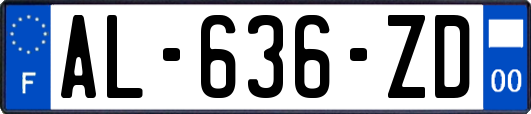 F
AL-636-ZD
00